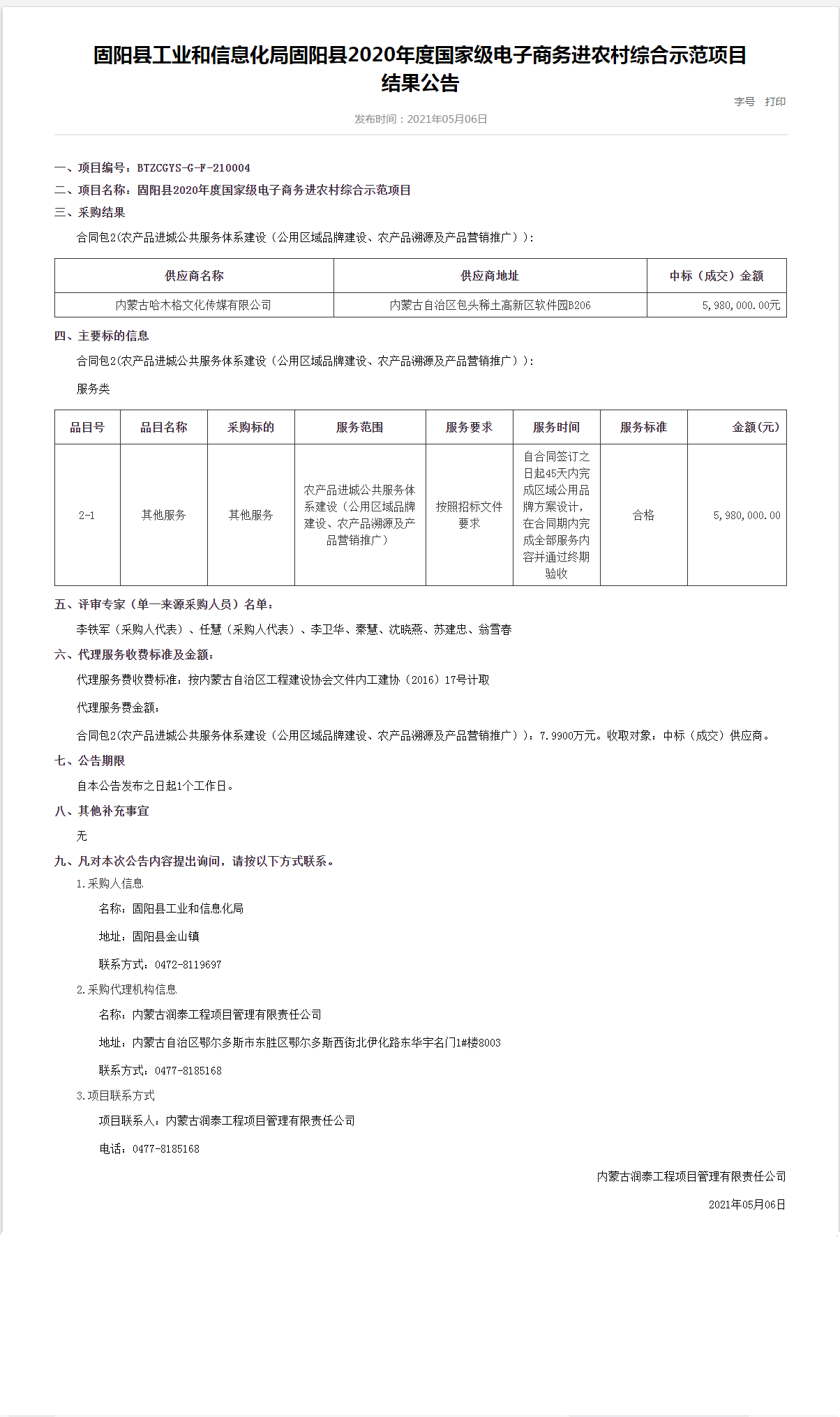 固阳县工业和信息化局固阳县2020年度国家级电子商务进农村综合示范项目结果公告

字号 打印

发布时间：2021年05月06日

一、项目编号：BTZCGYS-G-F-210004
二、项目名称：固阳县2020年度国家级电子商务进农村综合示范项目
三、采购结果

合同包2(农产品进城公共服务体系建设（公用区域品牌建设、农产品溯源及产品营销推广））：

| 供应商名称 | 供应商地址 | 中标（成交）金额 |
|---|---|---|
| 内蒙古哈木格文化传媒有限公司 | 内蒙古自治区包头稀土高新区软件园B206 | 5,980,000.00元 |

四、主要标的信息

合同包2(农产品进城公共服务体系建设（公用区域品牌建设、农产品溯源及产品营销推广））：

服务类

| 品目号 | 品目名称 | 采购标的 | 服务范围 | 服务要求 | 服务时间 | 服务标准 | 金额(元) |
|---|---|---|---|---|---|---|---|
| 2-1 | 其他服务 | 其他服务 | 农产品进城公共服务体系建设（公用区域品牌建设、农产品溯源及产品营销推广） | 按照招标文件要求 | 自合同签订之日起45天内完成区域公用品牌方案设计，在合同期内完成全部服务内容并通过终期验收 | 合格 | 5,980,000.00 |

五、评审专家（单一来源采购人员）名单：

李铁军（采购人代表）、任慧（采购人代表）、李卫华、秦慧、沈晓燕、苏建忠、翁雪春

六、代理服务收费标准及金额：

代理服务费收费标准：按内蒙古自治区工程建设协会文件内工建协（2016）17号计取

代理服务费金额：

合同包2(农产品进城公共服务体系建设（公用区域品牌建设、农产品溯源及产品营销推广））：7.9900万元。收取对象：中标（成交）供应商。

七、公告期限

自本公告发布之日起1个工作日。

八、其他补充事宜

无

九、凡对本次公告内容提出询问，请按以下方式联系。

1.采购人信息

名称：固阳县工业和信息化局

地址：固阳县金山镇

联系方式：0472-8119697

2.采购代理机构信息

名称：内蒙古润泰工程项目管理有限责任公司

地址：内蒙古自治区鄂尔多斯市东胜区鄂尔多斯西街北伊化路东华宇名门1#楼8003

联系方式：0477-8185168

3.项目联系方式

项目联系人：内蒙古润泰工程项目管理有限责任公司

电话：0477-8185168

内蒙古润泰工程项目管理有限责任公司

2021年05月06日